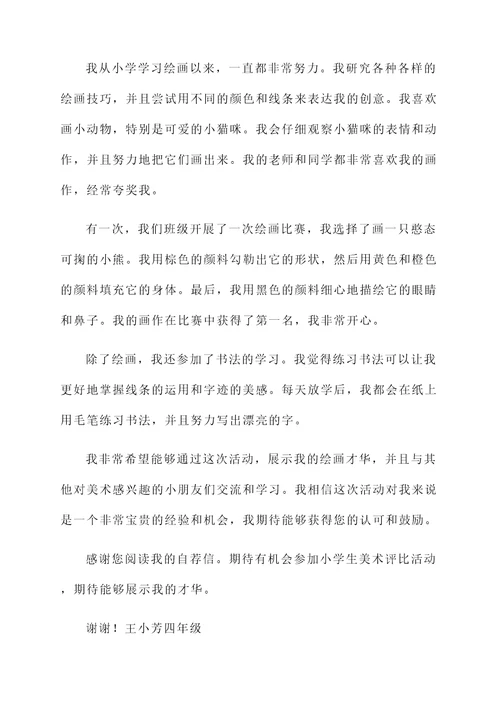 我从小学学习绘画以来，一直都非常努力。我研究各种各样的绘画技巧，并且尝试用不同的颜色和线条来表达我的创意。我喜欢画小动物，特别是可爱的小猫咪。我会仔细观察小猫咪的表情和动作，并且努力地把它们画出来。我的老师和同学都非常喜欢我的画作，经常夸奖我。

有一次，我们班级开展了一次绘画比赛，我选择了画一只憨态可掬的小熊。我用棕色的颜料勾勒出它的形状，然后用黄色和橙色的颜料填充它的身体。最后，我用黑色的颜料细心地描绘它的眼睛和鼻子。我的画作在比赛中获得了第一名，我非常开心。

除了绘画，我还参加了书法的学习。我觉得练习书法可以让我更好地掌握线条的运用和字迹的美感。每天放学后，我都会在纸上用毛笔练习书法，并且努力写出漂亮的字。

我非常希望能够通过这次活动，展示我的绘画才华，并且与其他对美术感兴趣的小朋友们交流和学习。我相信这次活动对我来说是一个非常宝贵的经验和机会，我期待能够获得您的认可和鼓励。

感谢您阅读我的自荐信。期待有机会参加小学生美术评比活动，期待能够展示我的才华。

谢谢！王小芳四年级